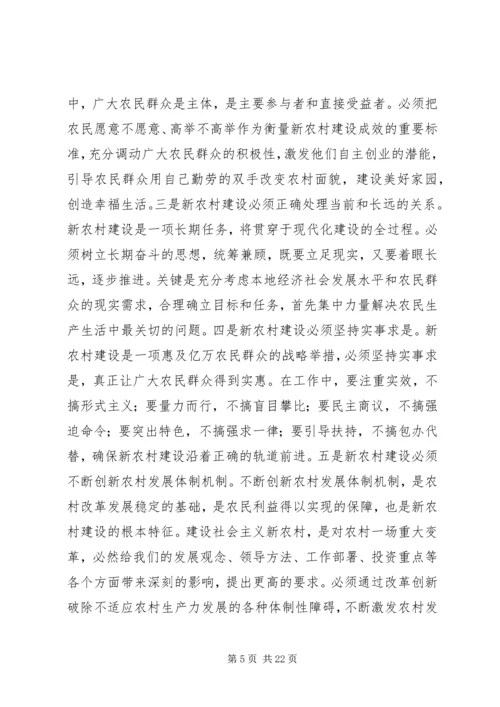 中，广大农民群众是主体，是主要参与者和直接受益者。必须把农民愿意不愿意、高举不高举作为衡量新农村建设成效的重要标准，充分调动广大农民群众的积极性，激发他们自主创业的潜能，引导农民群众用自己勤劳的双手改变农村面貌，建设美好家园，创造幸福生活。三是新农村建设必须正确处理当前和长远的关系。新农村建设是一项长期任务，将贯穿于现代化建设的全过程。必须树立长期奋斗的思想，统筹兼顾，既要立足现实，又要着眼长远，逐步推进。关键是充分考虑本地经济社会发展水平和农民群众的现实需求，合理确立目标和任务，首先集中力量解决农民生产生活中最关切的问题。四是新农村建设必须坚持实事求是。新农村建设是一项惠及亿万农民群众的战略举措，必须坚持实事求是，真正让广大农民群众得到实惠。在工作中，要注重实效，不搞形式主义；要量力而行，不搞盲目攀比；要民主商议，不搞强迫命令；要突出特色，不搞强求一律；要引导扶持，不搞包办代替，确保新农村建设沿着正确的轨道前进。五是新农村建设必须不断创新农村发展体制机制。不断创新农村发展体制机制，是农村改革发展稳定的基础，是农民利益得以实现的保障，也是新农村建设的根本特征。建设社会主义新农村，是对农村一场重大变革，必然给我们的发展观念、领导方法、工作部署、投资重点等各个方面带来深刻的影响，提出更高的要求。必须通过改革创新破除不适应农村生产力发展的各种体制性障碍，不断激发农村发

第 5 页 共 22 页